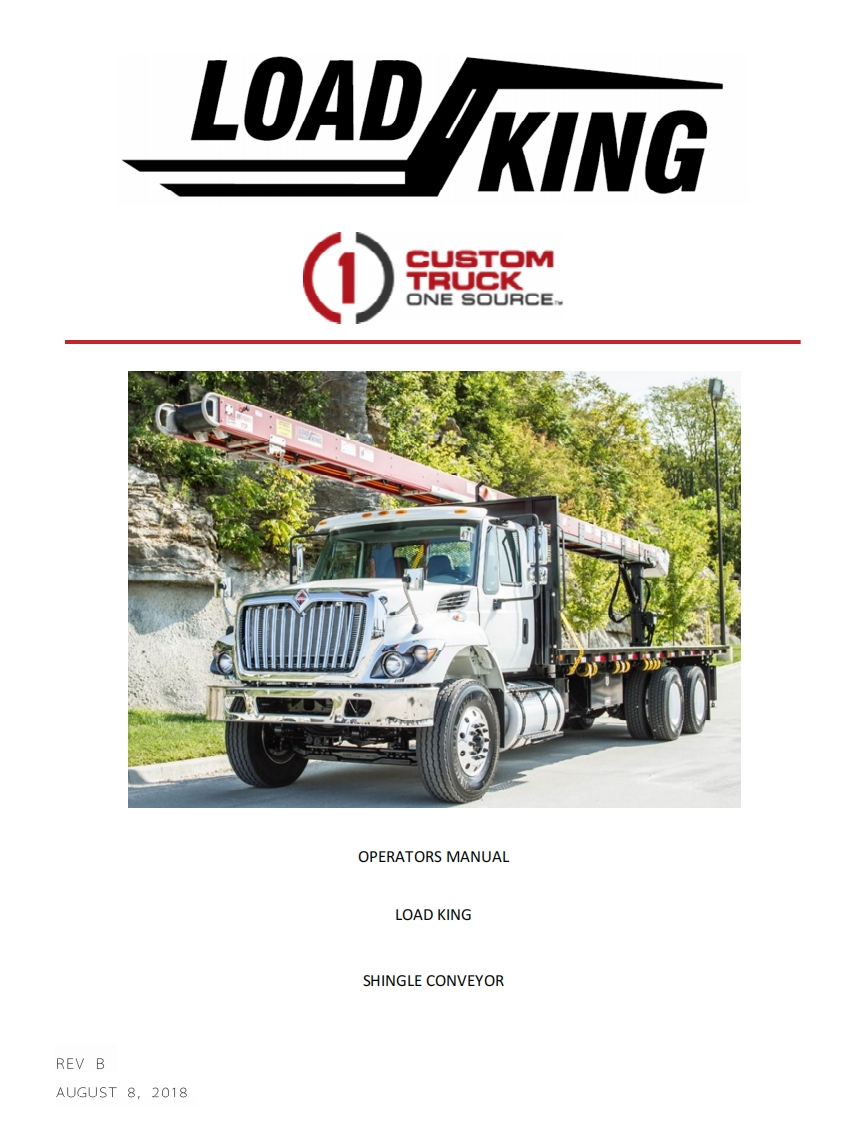 LOAD KING

1 CUSTOM TRUCK ONE SOURCE™

OPERATORS MANUAL

LOAD KING

SHINGLE CONVEYOR

REV B

AUGUST 8, 2018